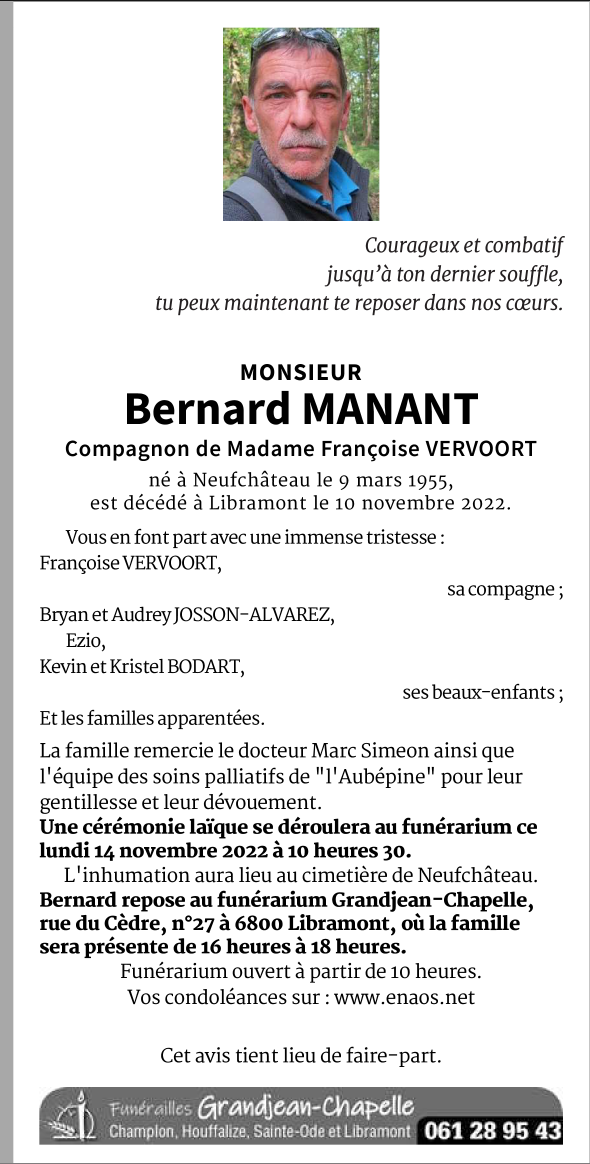 Courageux et combatif
jusqu'à ton dernier souffle,
tu peux maintenant te reposer dans nos cœurs.

MONSIEUR
Bernard MANANT
Compagnon de Madame Françoise VERVOORT

né à Neufchâteau le 9 mars 1955,
est décédé à Libramont le 10 novembre 2022.

Vous en font part avec une immense tristesse :
Françoise VERVOORT,
sa compagne ;
Bryan et Audrey JOSSON-ALVAREZ,
Ezio,
Kevin et Kristel BODART,
ses beaux-enfants ;
Et les familles apparentées.

La famille remercie le docteur Marc Simeon ainsi que l'équipe des soins palliatifs de "l'Aubépine" pour leur gentillesse et leur dévouement.
Une cérémonie laïque se déroulera au funérarium ce lundi 14 novembre 2022 à 10 heures 30.
L'inhumation aura lieu au cimetière de Neufchâteau.
Bernard repose au funérarium Grandjean-Chapelle, rue du Cèdre, n°27 à 6800 Libramont, où la famille sera présente de 16 heures à 18 heures.
Funérarium ouvert à partir de 10 heures.
Vos condoléances sur : www.enaos.net

Cet avis tient lieu de faire-part.

Funérailles Grandjean-Chapelle
Champlon, Houffalize, Sainte-Ode et Libramont 061 28 95 43